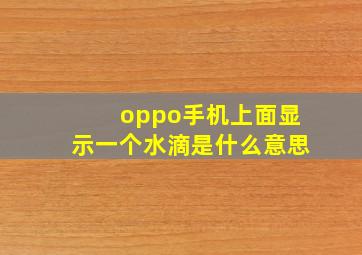 oppo手机上面显示一个水滴是什么意思